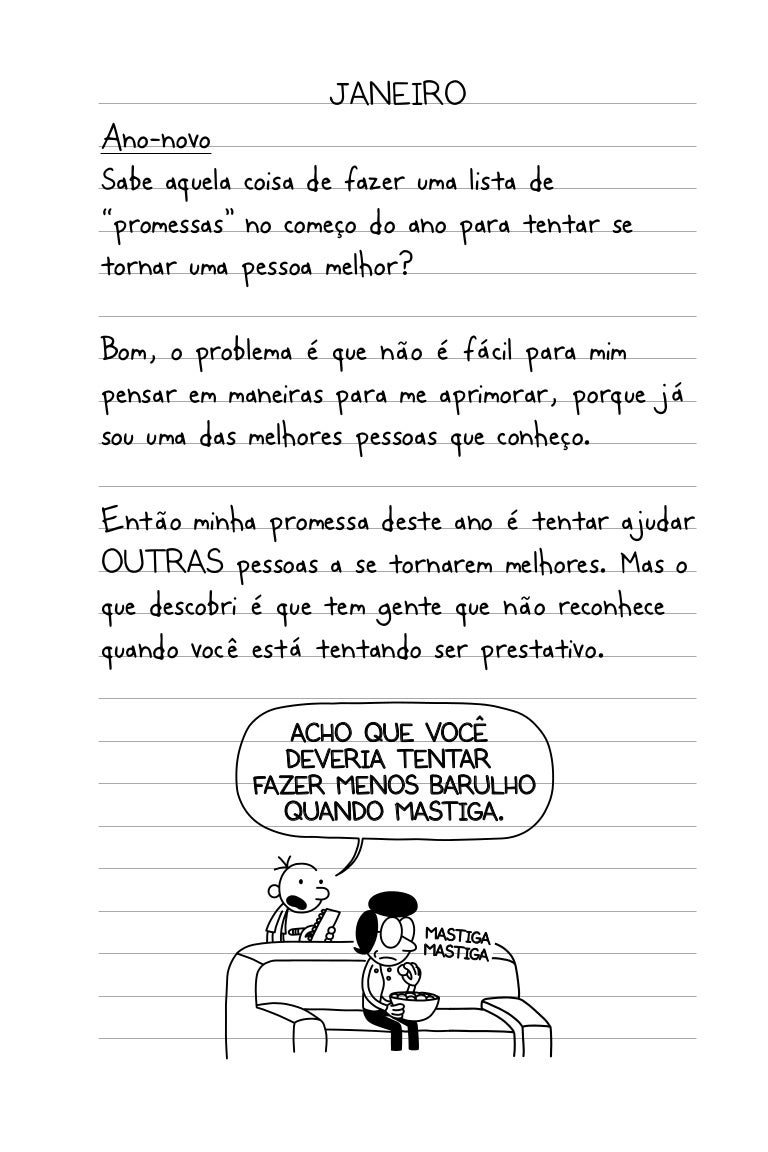 JANEIRO

Ano-novo
Sabe aquela coisa de fazer uma lista de "promessas" no começo do ano para tentar se tornar uma pessoa melhor?

Bom, o problema é que não é fácil para mim pensar em maneiras para me aprimorar, porque já sou uma das melhores pessoas que conheço.

Então minha promessa deste ano é tentar ajudar OUTRAS pessoas a se tornarem melhores. Mas o que descobri é que tem gente que não reconhece quando você está tentando ser prestativo.

ACHO QUE VOCÊ DEVERIA TENTAR FAZER MENOS BARULHO QUANDO MASTIGA.

MASTIGA MASTIGA